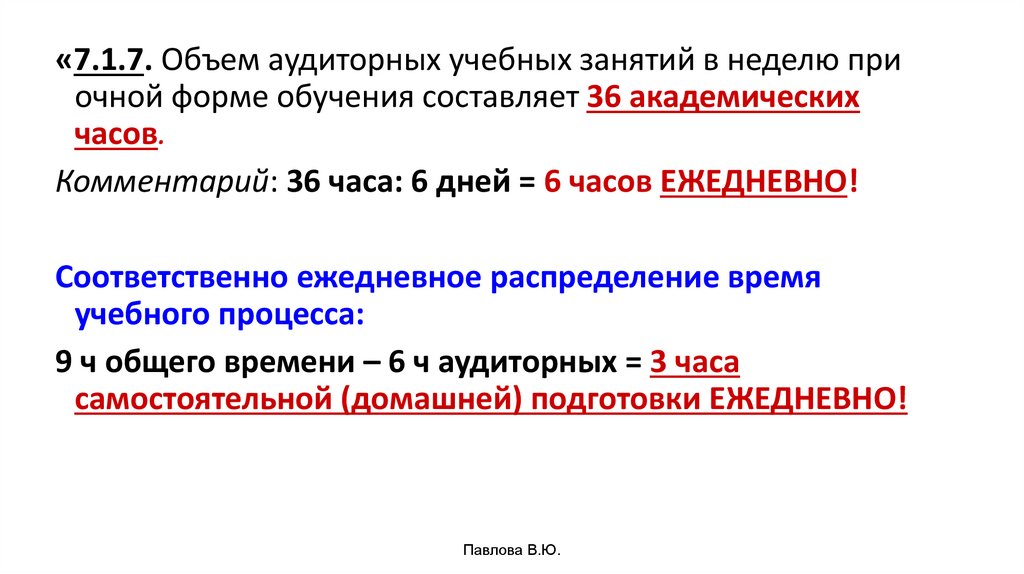 «7.1.7. Объем аудиторных учебных занятий в неделю при очной форме обучения составляет 36 академических часов.

Комментарий: 36 часа: 6 дней = 6 часов ЕЖЕДНЕВНО!

Соответственно ежедневное распределение время учебного процесса:

9 ч общего времени – 6 ч аудиторных = 3 часа самостоятельной (домашней) подготовки ЕЖЕДНЕВНО!

Павлова В.Ю.